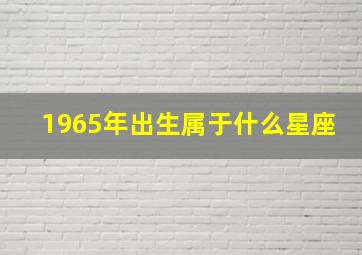 1965年出生属于什么星座